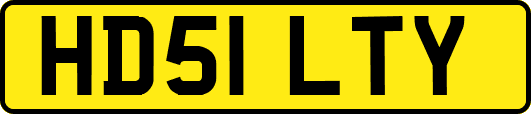 HD51 LTY